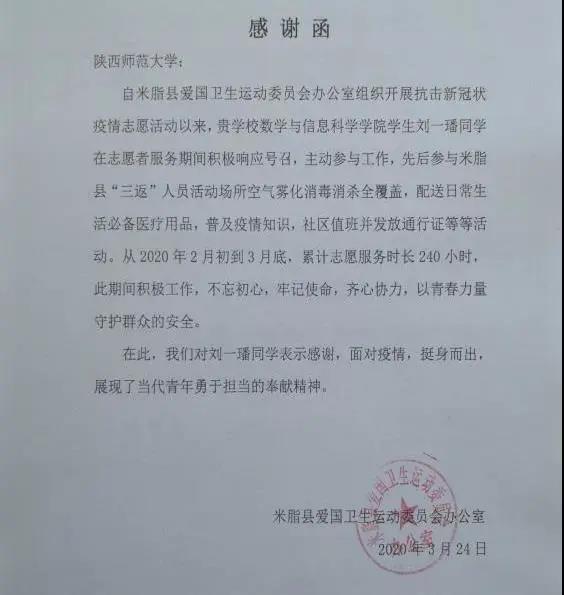 感谢函

陕西师范大学：

自米脂县爱国卫生运动委员会办公室组织开展抗击新冠状疫情志愿活动以来，贵学校数学与信息科学学院学生刘一璠同学在志愿者服务期间积极响应号召，主动参与工作，先后参与米脂县“三返”人员活动场所空气雾化消毒消杀全覆盖，配送日常生活必备医疗用品，普及疫情知识，社区值班并发放通行证等等活动。从 2020 年 2 月初到 3 月底，累计志愿服务时长 240 小时，此期间积极工作，不忘初心，牢记使命，齐心协力，以青春力量守护群众的安全。

在此，我们对刘一璠同学表示感谢，面对疫情，挺身而出，展现了当代青年勇于担当的奉献精神。

米脂县爱国卫生运动委员会办公室
2020 年 3 月 24 日

米脂县爱国卫生运动委员会办公室